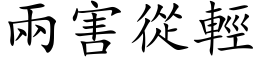 兩害從輕